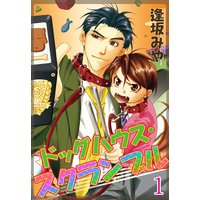 逢坂みや

ドッグハウス・スクランブル

1